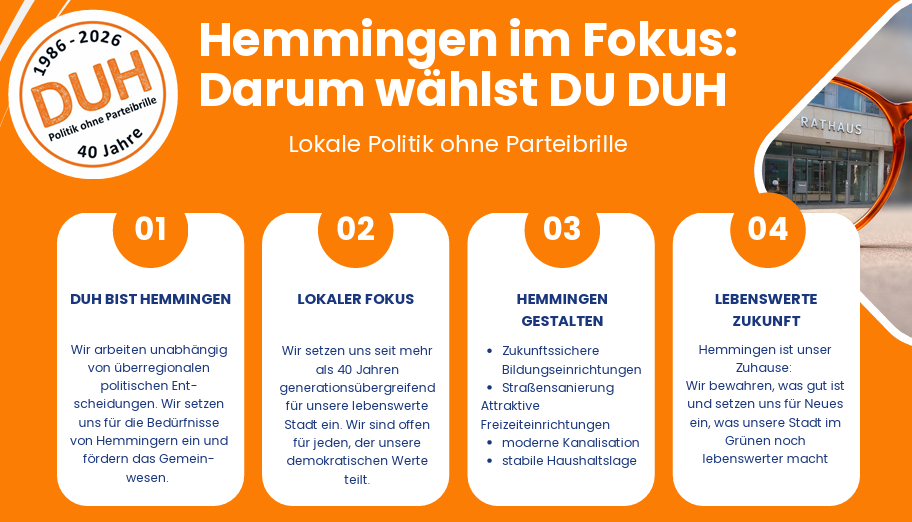 1986 - 2026
DUH
Politik ohne Parteibrille
40 Jahre

Hemmingen im Fokus: Darum wählst DU DUH

Lokale Politik ohne Parteibrille

RATHAUS

01

DUH BIST HEMMINGEN

Wir arbeiten unabhängig von überregionalen politischen Entscheidungen. Wir setzen uns für die Bedürfnisse von Hemmingern ein und fördern das Gemeinwesen.

02

LOKALER FOKUS

Wir setzen uns seit mehr als 40 Jahren generationsübergreifend für unsere lebenswerte Stadt ein. Wir sind offen für jeden, der unsere demokratischen Werte teilt.

03

HEMMINGEN GESTALTEN

• Zukunftssichere Bildungseinrichtungen
• Straßensanierung
Attraktive Freizeiteinrichtungen
• moderne Kanalisation
• stabile Haushaltslage

04

LEBENSWERTE ZUKUNFT

Hemmingen ist unser Zuhause:
Wir bewahren, was gut ist und setzen uns für Neues ein, was unsere Stadt im Grünen noch lebenswerter macht